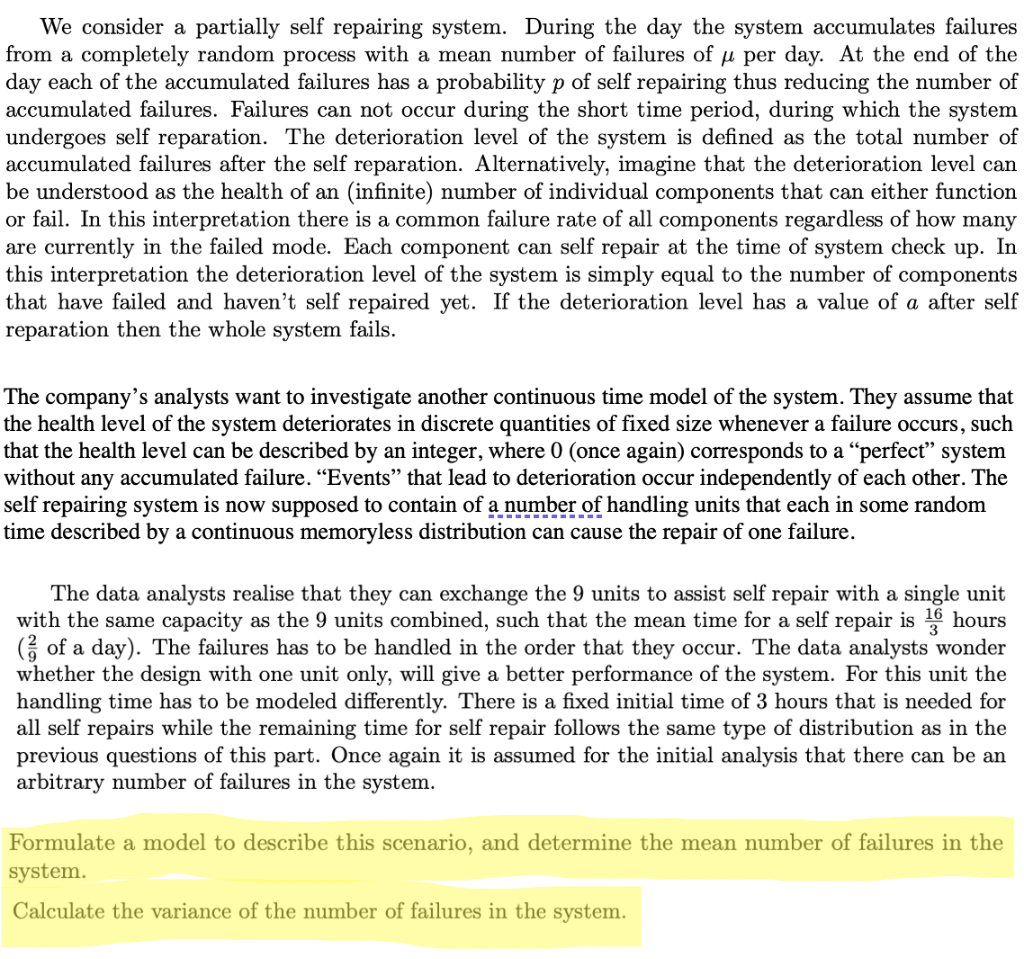 We consider a partially self repairing system. During the day the system accumulates failures from a completely random process with a mean number of failures of $\mu$ per day. At the end of the day each of the accumulated failures has a probability $p$ of self repairing thus reducing the number of accumulated failures. Failures can not occur during the short time period, during which the system undergoes self reparation. The deterioration level of the system is defined as the total number of accumulated failures after the self reparation. Alternatively, imagine that the deterioration level can be understood as the health of an (infinite) number of individual components that can either function or fail. In this interpretation there is a common failure rate of all components regardless of how many are currently in the failed mode. Each component can self repair at the time of system check up. In this interpretation the deterioration level of the system is simply equal to the number of components that have failed and haven't self repaired yet. If the deterioration level has a value of $a$ after self reparation then the whole system fails.

The company's analysts want to investigate another continuous time model of the system. They assume that the health level of the system deteriorates in discrete quantities of fixed size whenever a failure occurs, such that the health level can be described by an integer, where 0 (once again) corresponds to a "perfect" system without any accumulated failure. "Events" that lead to deterioration occur independently of each other. The self repairing system is now supposed to contain of a number of handling units that each in some random time described by a continuous memoryless distribution can cause the repair of one failure.

The data analysts realise that they can exchange the 9 units to assist self repair with a single unit with the same capacity as the 9 units combined, such that the mean time for a self repair is $\frac{16}{3}$ hours ($\frac{2}{9}$ of a day). The failures has to be handled in the order that they occur. The data analysts wonder whether the design with one unit only, will give a better performance of the system. For this unit the handling time has to be modeled differently. There is a fixed initial time of 3 hours that is needed for all self repairs while the remaining time for self repair follows the same type of distribution as in the previous questions of this part. Once again it is assumed for the initial analysis that there can be an arbitrary number of failures in the system.

Formulate a model to describe this scenario, and determine the mean number of failures in the system.

Calculate the variance of the number of failures in the system.